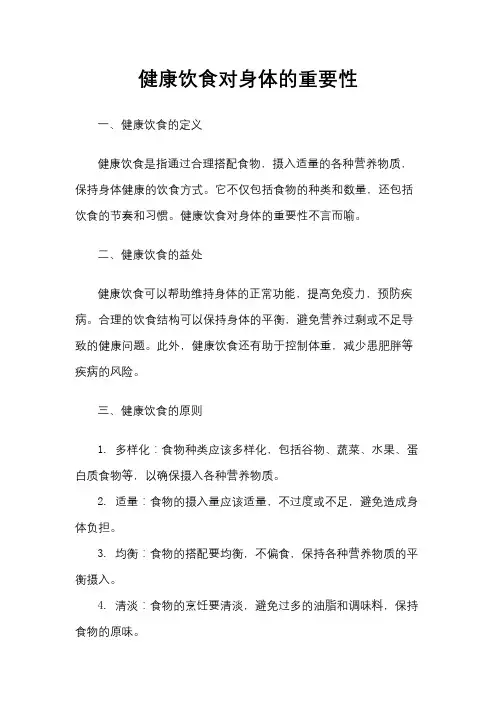 健康饮食对身体的重要性

一、健康饮食的定义

健康饮食是指通过合理搭配食物，摄入适量的各种营养物质，保持身体健康的饮食方式。它不仅包括食物的种类和数量，还包括饮食的节奏和习惯。健康饮食对身体的重要性不言而喻。

二、健康饮食的益处

健康饮食可以帮助维持身体的正常功能，提高免疫力，预防疾病。合理的饮食结构可以保持身体的平衡，避免营养过剩或不足导致的健康问题。此外，健康饮食还有助于控制体重，减少患肥胖等疾病的风险。

三、健康饮食的原则

1. 多样化：食物种类应该多样化，包括谷物、蔬菜、水果、蛋白质食物等，以确保摄入各种营养物质。

2. 适量：食物的摄入量应该适量，不过度或不足，避免造成身体负担。

3. 均衡：食物的搭配要均衡，不偏食，保持各种营养物质的平衡摄入。

4. 清淡：食物的烹饪要清淡，避免过多的油脂和调味料，保持食物的原味。